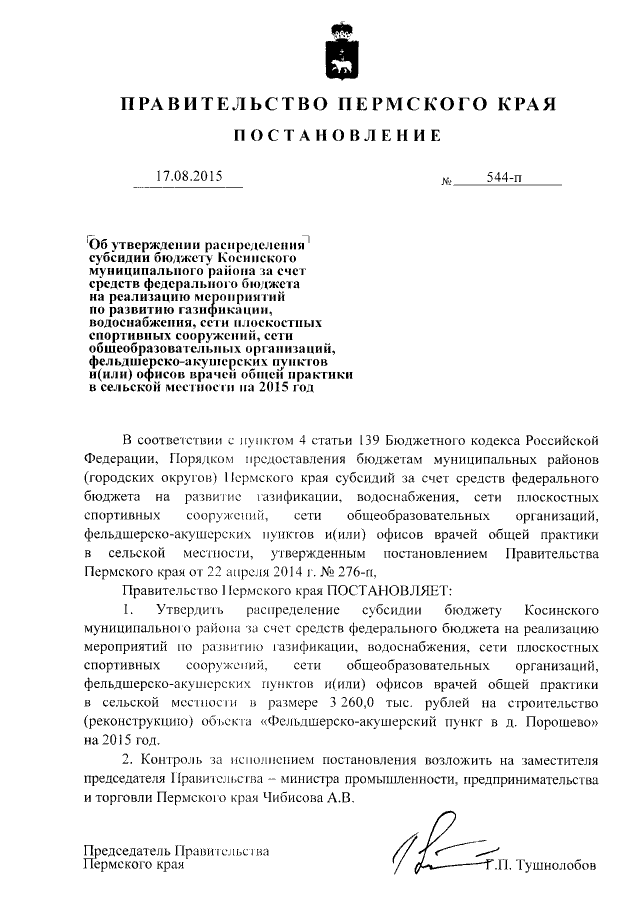 ПРАВИТЕЛЬСТВО ПЕРМСКОГО КРАЯ

ПОСТАНОВЛЕНИЕ

17.08.2015 № 544-п

Об утверждении распределения субсидии бюджету Косинского муниципального района за счет средств федерального бюджета на реализацию мероприятий по развитию газификации, водоснабжения, сети плоскостных спортивных сооружений, сети общеобразовательных организаций, фельдшерско-акушерских пунктов и(или) офисов врачей общей практики в сельской местности на 2015 год

В соответствии с пунктом 4 статьи 139 Бюджетного кодекса Российской Федерации, Порядком предоставления бюджетам муниципальных районов (городских округов) Пермского края субсидий за счет средств федерального бюджета на развитие газификации, водоснабжения, сети плоскостных спортивных сооружений, сети общеобразовательных организаций, фельдшерско-акушерских пунктов и(или) офисов врачей общей практики в сельской местности, утвержденным постановлением Правительства Пермского края от 22 апреля 2014 г. № 276-п,

Правительство Пермского края ПОСТАНОВЛЯЕТ:

1. Утвердить распределение субсидии бюджету Косинского муниципального района за счет средств федерального бюджета на реализацию мероприятий по развитию газификации, водоснабжения, сети плоскостных спортивных сооружений, сети общеобразовательных организаций, фельдшерско-акушерских пунктов и(или) офисов врачей общей практики в сельской местности в размере 3 260,0 тыс. рублей на строительство (реконструкцию) объекта «Фельдшерско-акушерский пункт в д. Порошево» на 2015 год.

2. Контроль за исполнением постановления возложить на заместителя председателя Правительства – министра промышленности, предпринимательства и торговли Пермского края Чибисова А.В.

Председатель Правительства Пермского края Г.П. Тушнолобов